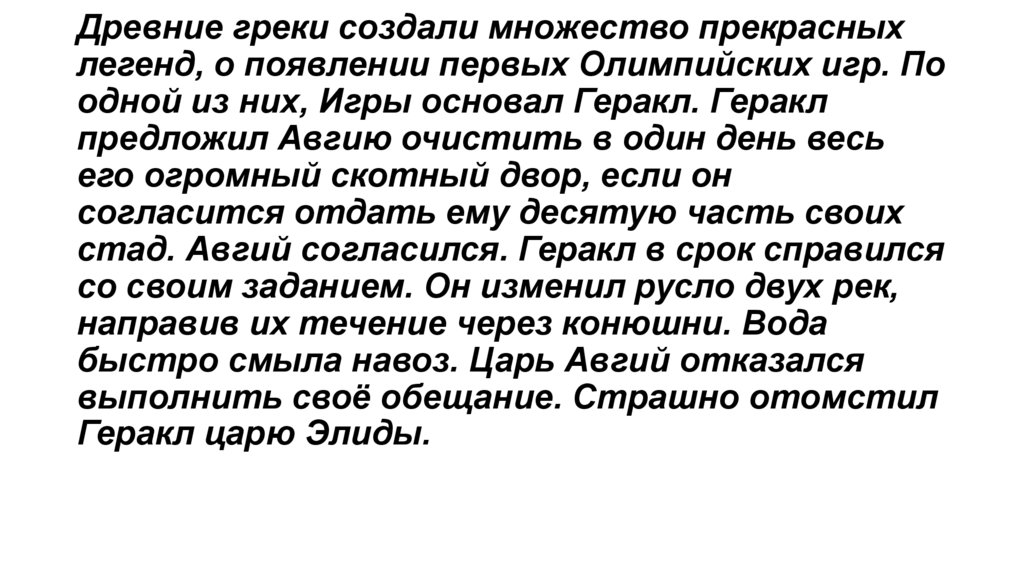 Древние греки создали множество прекрасных легенд, о появлении первых Олимпийских игр. По одной из них, Игры основал Геракл. Геракл предложил Авгию очистить в один день весь его огромный скотный двор, если он согласится отдать ему десятую часть своих стад. Авгий согласился. Геракл в срок справился со своим заданием. Он изменил русло двух рек, направив их течение через конюшни. Вода быстро смыла навоз. Царь Авгий отказался выполнить своё обещание. Страшно отомстил Геракл царю Элиды.